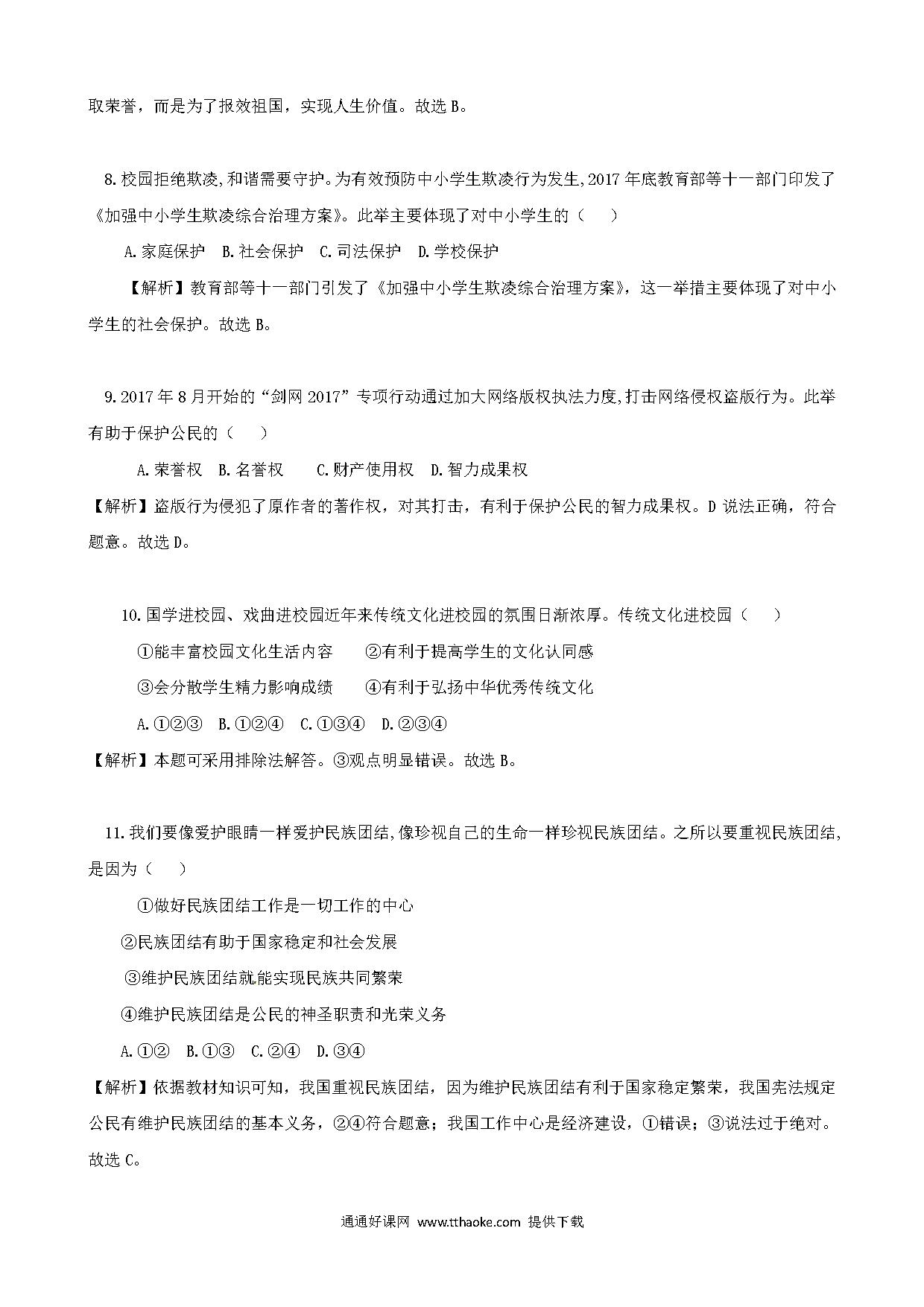 取荣誉，而是为了报效祖国，实现人生价值。故选 B。

8.校园拒绝欺凌,和谐需要守护。为有效预防中小学生欺凌行为发生,2017 年底教育部等十一部门印发了《加强中小学生欺凌综合治理方案》。此举主要体现了对中小学生的（　）

A.家庭保护　B.社会保护　C.司法保护　D.学校保护

【解析】教育部等十一部门引发了《加强中小学生欺凌综合治理方案》，这一举措主要体现了对中小学生的社会保护。故选 B。

9.2017 年 8 月开始的“剑网 2017”专项行动通过加大网络版权执法力度,打击网络侵权盗版行为。此举有助于保护公民的（　）

A.荣誉权　B.名誉权　C.财产使用权　D.智力成果权

【解析】盗版行为侵犯了原作者的著作权，对其打击，有利于保护公民的智力成果权。D 说法正确，符合题意。故选 D。

10.国学进校园、戏曲进校园近年来传统文化进校园的氛围日渐浓厚。传统文化进校园（　）

①能丰富校园文化生活内容　②有利于提高学生的文化认同感

③会分散学生精力影响成绩　④有利于弘扬中华优秀传统文化

A.①②③　B.①②④　C.①③④　D.②③④

【解析】本题可采用排除法解答。③观点明显错误。故选 B。

11.我们要像爱护眼睛一样爱护民族团结,像珍视自己的生命一样珍视民族团结。之所以要重视民族团结,是因为（　）

①做好民族团结工作是一切工作的中心

②民族团结有助于国家稳定和社会发展

③维护民族团结就能实现民族共同繁荣

④维护民族团结是公民的神圣职责和光荣义务

A.①②　B.①③　C.②④　D.③④

【解析】依据教材知识可知，我国重视民族团结，因为维护民族团结有利于国家稳定繁荣，我国宪法规定公民有维护民族团结的基本义务，②④符合题意；我国工作中心是经济建设，①错误；③说法过于绝对。故选 C。

通通好课网 www.tthaoke.com 提供下载